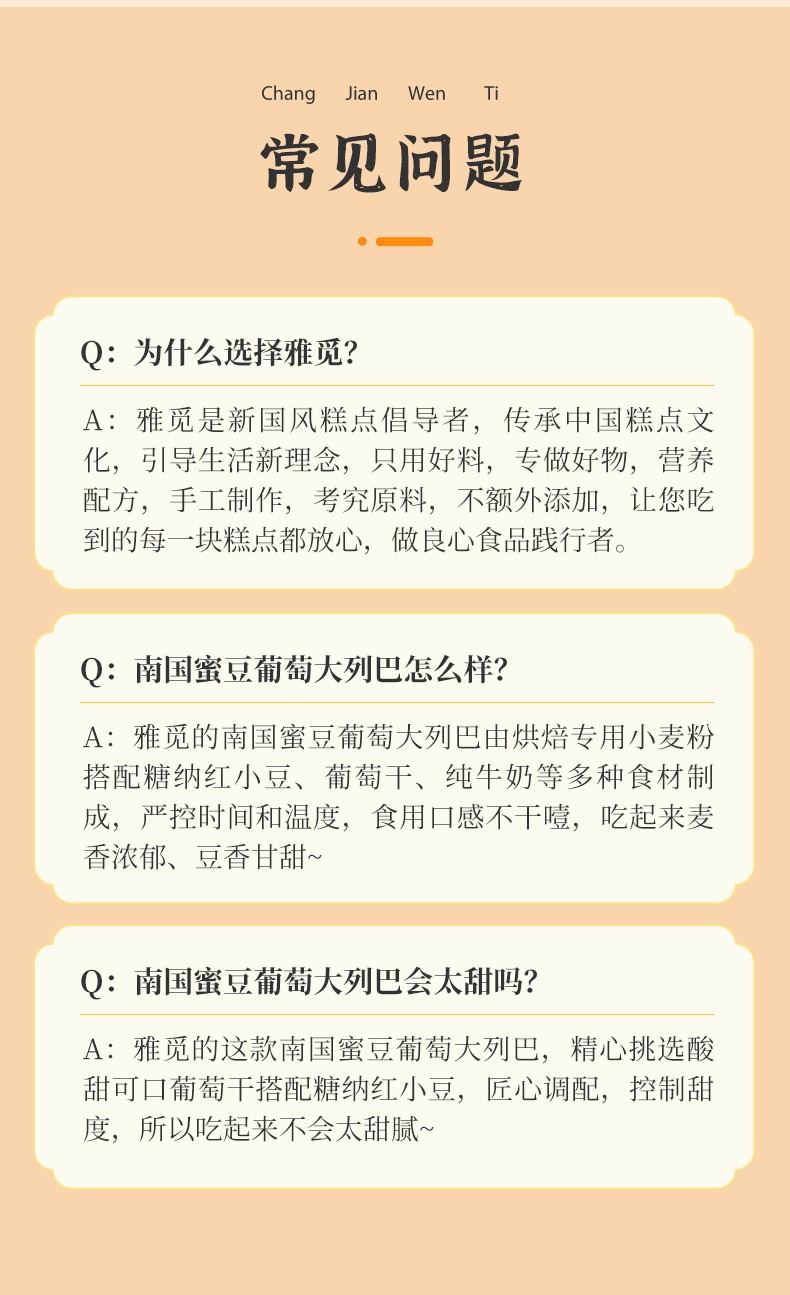 Chang Jian Wen Ti

常见问题

Q：为什么选择雅觅？

A：雅觅是新国风糕点倡导者，传承中国糕点文化，引导生活新理念，只用好料，专做好物，营养配方，手工制作，考究原料，不额外添加，让您吃到的每一块糕点都放心，做良心食品践行者。

Q：南国蜜豆葡萄大列巴怎么样？

A：雅觅的南国蜜豆葡萄大列巴由烘焙专用小麦粉搭配糖纳红小豆、葡萄干、纯牛奶等多种食材制成，严控时间和温度，食用口感不干噎，吃起来麦香浓郁、豆香甘甜~

Q：南国蜜豆葡萄大列巴会太甜吗？

A：雅觅的这款南国蜜豆葡萄大列巴，精心挑选酸甜可口葡萄干搭配糖纳红小豆，匠心调配，控制甜度，所以吃起来不会太甜腻~